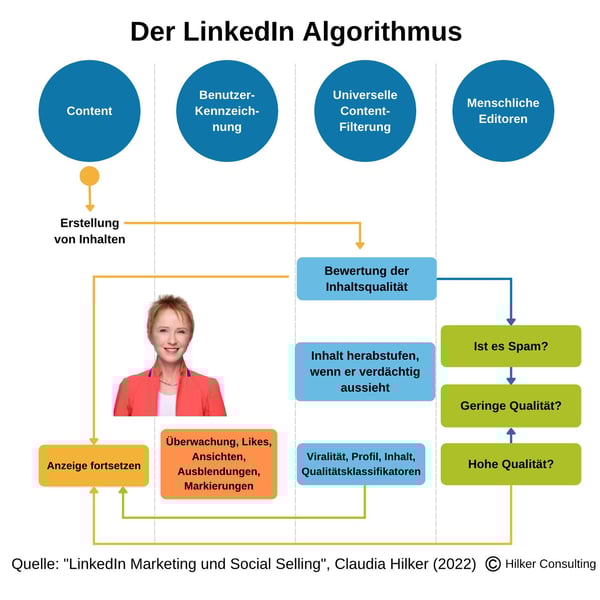 Der LinkedIn Algorithmus

Content

Benutzer-Kennzeichnung

Universelle Content-Filterung

Menschliche Editoren

Erstellung von Inhalten

Bewertung der Inhaltsqualität

Ist es Spam?

Inhalt herabstufen, wenn er verdächtig aussieht

Geringe Qualität?

Anzeige fortsetzen

Überwachung, Likes, Ansichten, Ausblendungen, Markierungen

Viralität, Profil, Inhalt, Qualitätsklassifikatoren

Hohe Qualität?

Quelle: "LinkedIn Marketing und Social Selling", Claudia Hilker (2022) © Hilker Consulting